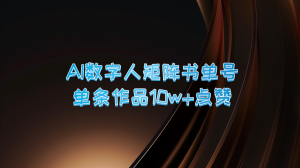 AI数字人矩阵书单号
单条作品10w+点赞